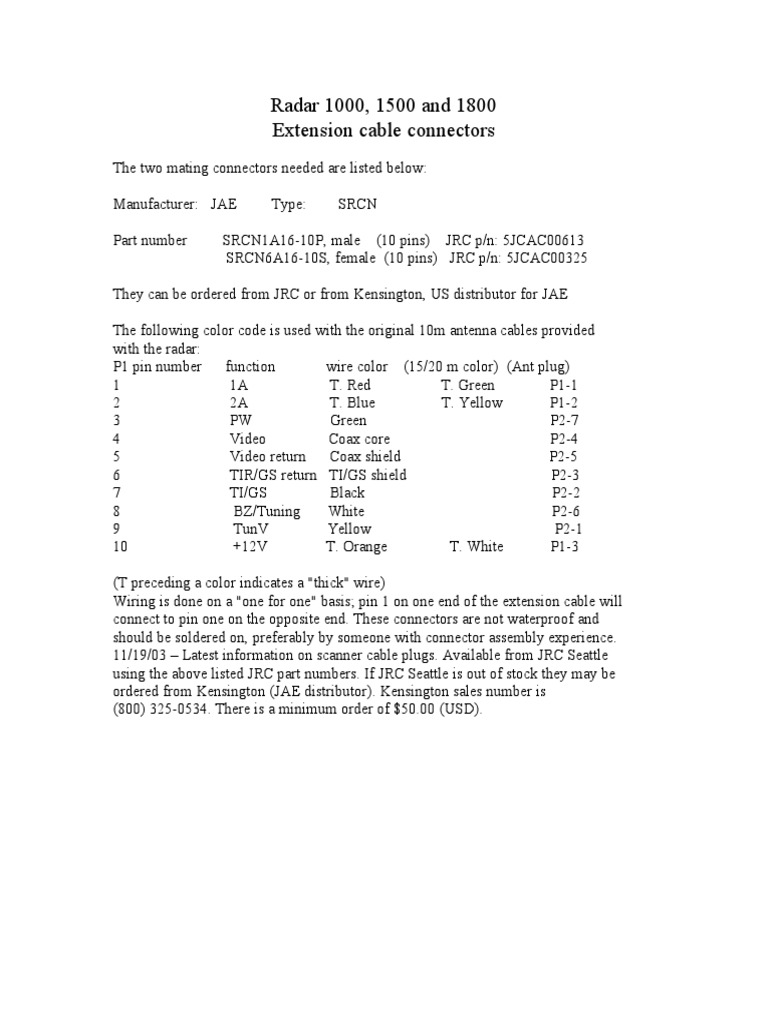 Radar 1000, 1500 and 1800
Extension cable connectors

The two mating connectors needed are listed below:

Manufacturer: JAE Type: SRCN

Part number SRCN1A16-10P, male (10 pins) JRC p/n: 5JCAC00613
SRCN6A16-10S, female (10 pins) JRC p/n: 5JCAC00325

They can be ordered from JRC or from Kensington, US distributor for JAE

The following color code is used with the original 10m antenna cables provided with the radar:

| P1 pin number | function | wire color | (15/20 m color) | (Ant plug) |
|---|---|---|---|---|
| 1 | 1A | T. Red | T. Green | P1-1 |
| 2 | 2A | T. Blue | T. Yellow | P1-2 |
| 3 | PW | Green | | P2-7 |
| 4 | Video | Coax core | | P2-4 |
| 5 | Video return | Coax shield | | P2-5 |
| 6 | TIR/GS return | TI/GS shield | | P2-3 |
| 7 | TI/GS | Black | | P2-2 |
| 8 | BZ/Tuning | White | | P2-6 |
| 9 | TunV | Yellow | | P2-1 |
| 10 | +12V | T. Orange | T. White | P1-3 |

(T preceding a color indicates a "thick" wire)
Wiring is done on a "one for one" basis; pin 1 on one end of the extension cable will connect to pin one on the opposite end. These connectors are not waterproof and should be soldered on, preferably by someone with connector assembly experience.
11/19/03 – Latest information on scanner cable plugs. Available from JRC Seattle using the above listed JRC part numbers. If JRC Seattle is out of stock they may be ordered from Kensington (JAE distributor). Kensington sales number is (800) 325-0534. There is a minimum order of $50.00 (USD).